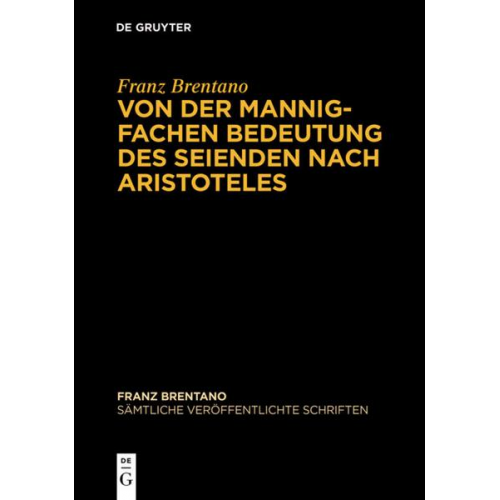 DE GRUYTER

Franz Brentano
VON DER MANNIGFACHEN BEDEUTUNG DES SEIENDEN NACH ARISTOTELES

FRANZ BRENTANO
SÄMTLICHE VERÖFFENTLICHTE SCHRIFTEN

DE
G